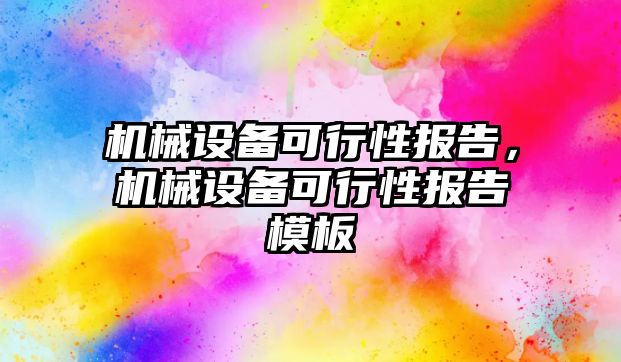 机械设备可行性报告，机械设备可行性报告模板